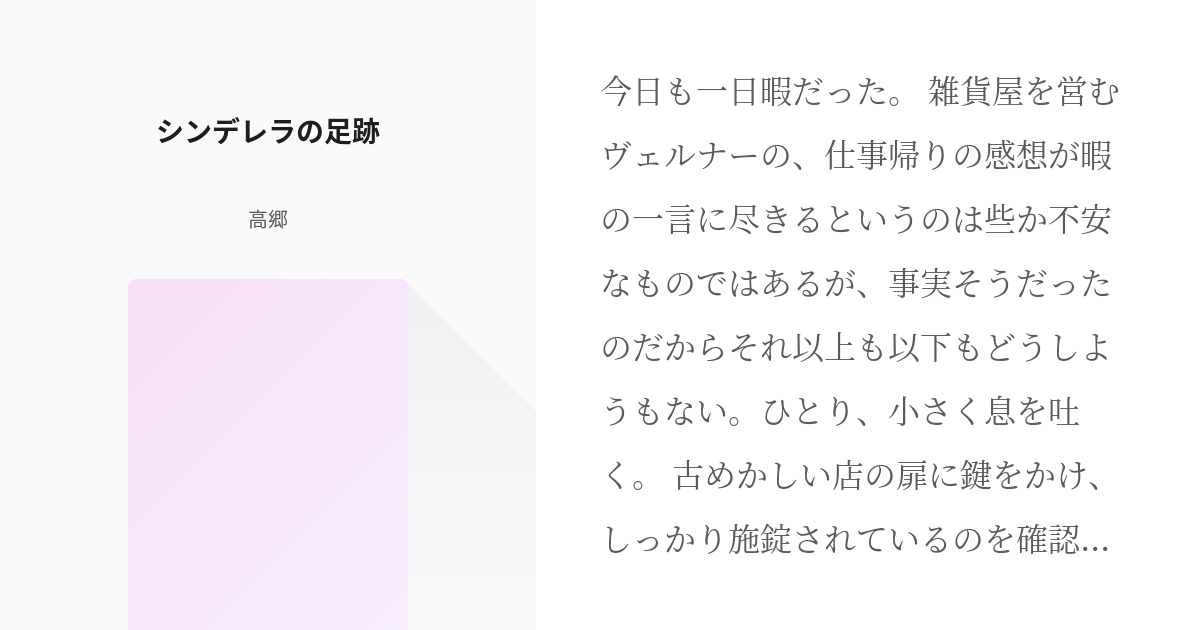 シンデレラの足跡

高郷

今日も一日暇だった。 雑貨屋を営むヴェルナーの、仕事帰りの感想が暇の一言に尽きるというのは些か不安なものではあるが、事実そうだったのだからそれ以上も以下もどうしようもない。ひとり、小さく息を吐く。 古めかしい店の扉に鍵をかけ、しっかり施錠されているのを確認...